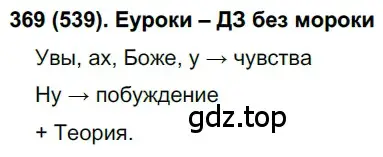 369 (539). Еуроки – ДЗ без мороки

Увы, ах, Боже, у → чувства

Ну → побуждение

gdz.top

+ Теория.